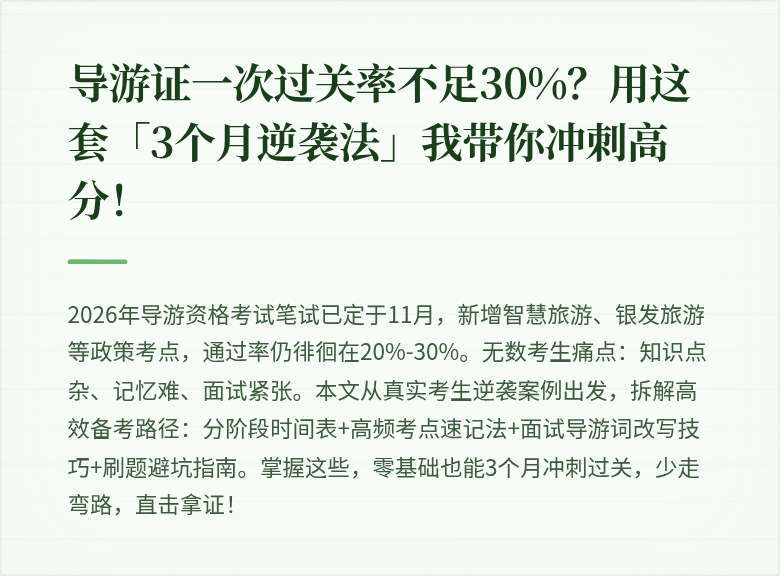 导游证一次过关率不足30%？用这套「3个月逆袭法」我带你冲刺高分！

2026年导游资格考试笔试已定于11月，新增智慧旅游、银发旅游等政策考点，通过率仍徘徊在20%-30%。无数考生痛点：知识点杂、记忆难、面试紧张。本文从真实考生逆袭案例出发，拆解高效备考路径：分阶段时间表+高频考点速记法+面试导游词改写技巧+刷题避坑指南。掌握这些，零基础也能3个月冲刺过关，少走弯路，直击拿证！